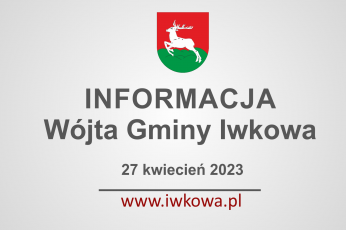 INFORMACJA
Wójta Gminy Iwkowa

27 kwiecień 2023

www.iwkowa.pl